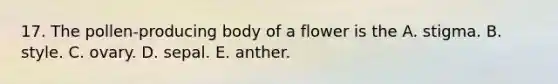 17. The pollen-producing body of a flower is the A. stigma. B. style. C. ovary. D. sepal. E. anther.